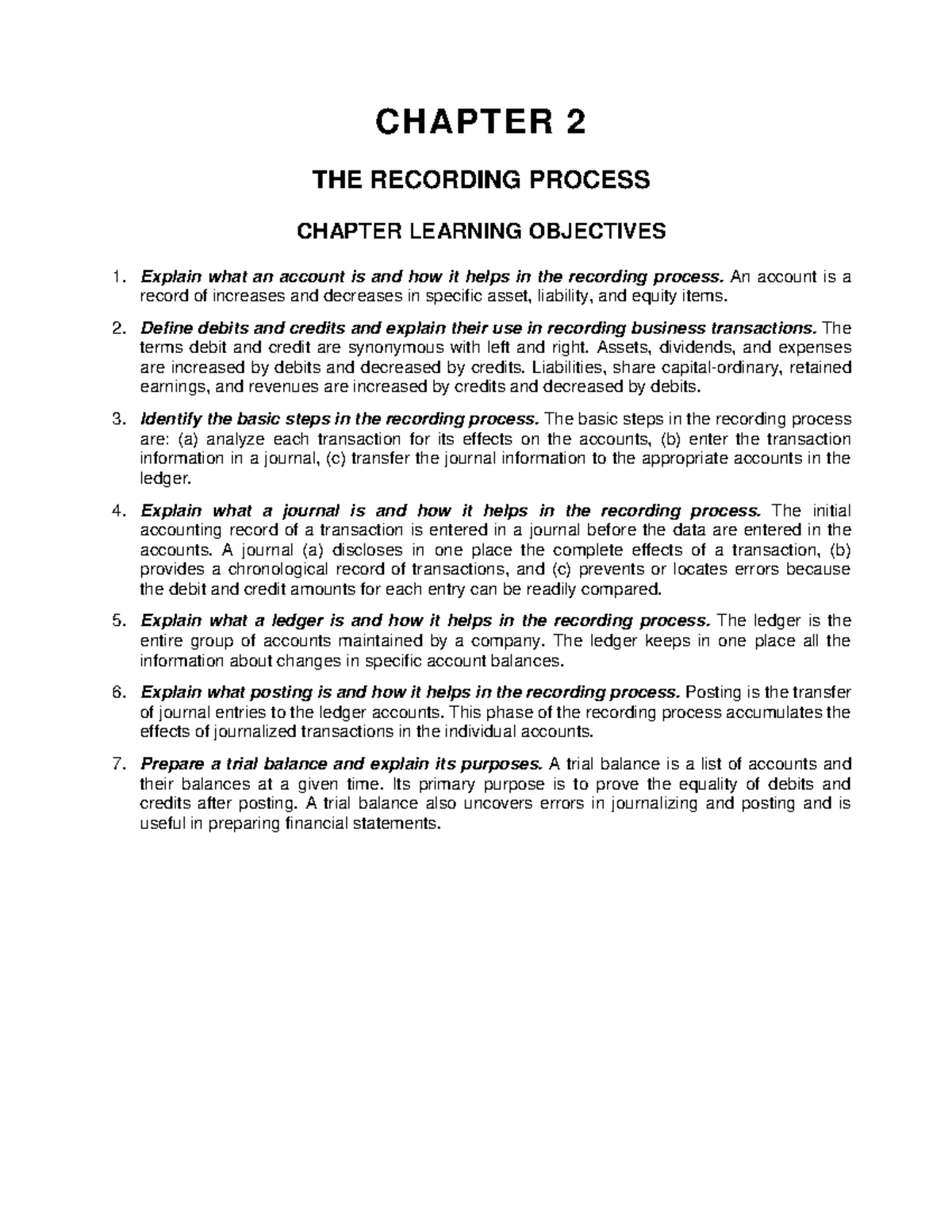 CHAPTER 2

THE RECORDING PROCESS

CHAPTER LEARNING OBJECTIVES

1. Explain what an account is and how it helps in the recording process. An account is a record of increases and decreases in specific asset, liability, and equity items.

2. Define debits and credits and explain their use in recording business transactions. The terms debit and credit are synonymous with left and right. Assets, dividends, and expenses are increased by debits and decreased by credits. Liabilities, share capital-ordinary, retained earnings, and revenues are increased by credits and decreased by debits.

3. Identify the basic steps in the recording process. The basic steps in the recording process are: (a) analyze each transaction for its effects on the accounts, (b) enter the transaction information in a journal, (c) transfer the journal information to the appropriate accounts in the ledger.

4. Explain what a journal is and how it helps in the recording process. The initial accounting record of a transaction is entered in a journal before the data are entered in the accounts. A journal (a) discloses in one place the complete effects of a transaction, (b) provides a chronological record of transactions, and (c) prevents or locates errors because the debit and credit amounts for each entry can be readily compared.

5. Explain what a ledger is and how it helps in the recording process. The ledger is the entire group of accounts maintained by a company. The ledger keeps in one place all the information about changes in specific account balances.

6. Explain what posting is and how it helps in the recording process. Posting is the transfer of journal entries to the ledger accounts. This phase of the recording process accumulates the effects of journalized transactions in the individual accounts.

7. Prepare a trial balance and explain its purposes. A trial balance is a list of accounts and their balances at a given time. Its primary purpose is to prove the equality of debits and credits after posting. A trial balance also uncovers errors in journalizing and posting and is useful in preparing financial statements.